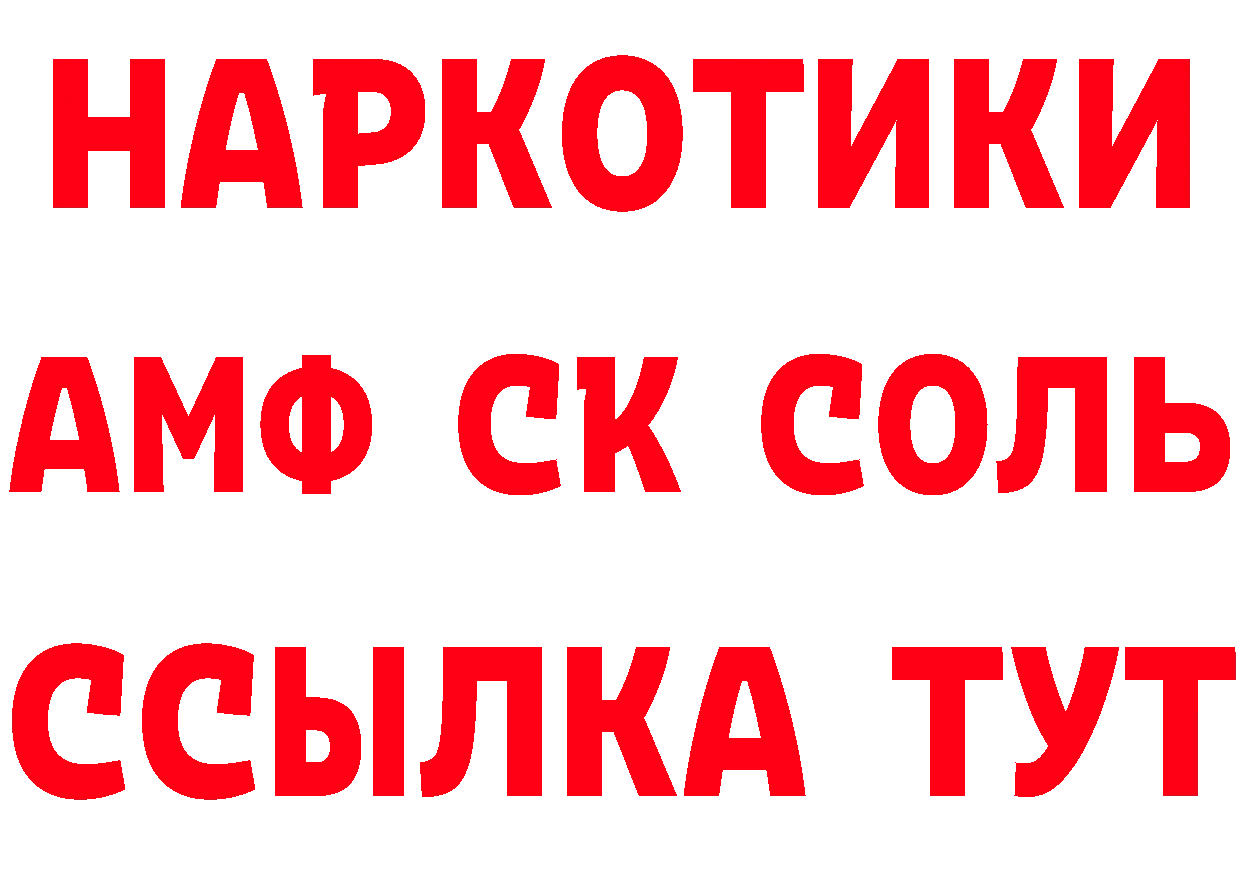 НАРКОТИКИ
АМФ СК СОЛЬ
ССЫЛКА ТУТ